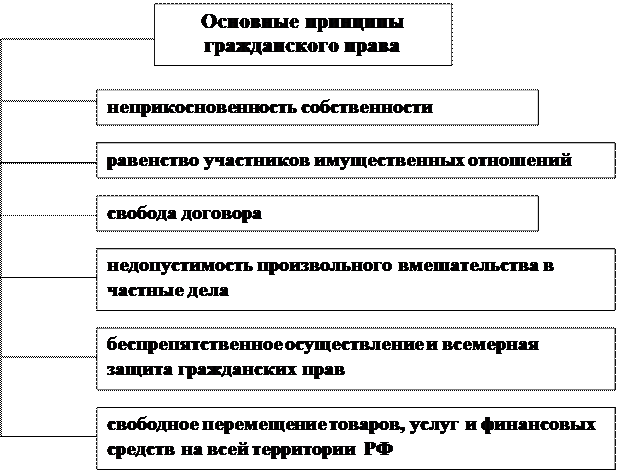 Основные принципы гражданского права

неприкосновенность собственности

равенство участников имущественных отношений

свобода договора

недопустимость произвольного вмешательства в частные дела

беспрепятственное осуществление и всемерная защита гражданских прав

свободное перемещение товаров, услуг и финансовых средств на всей территории РФ